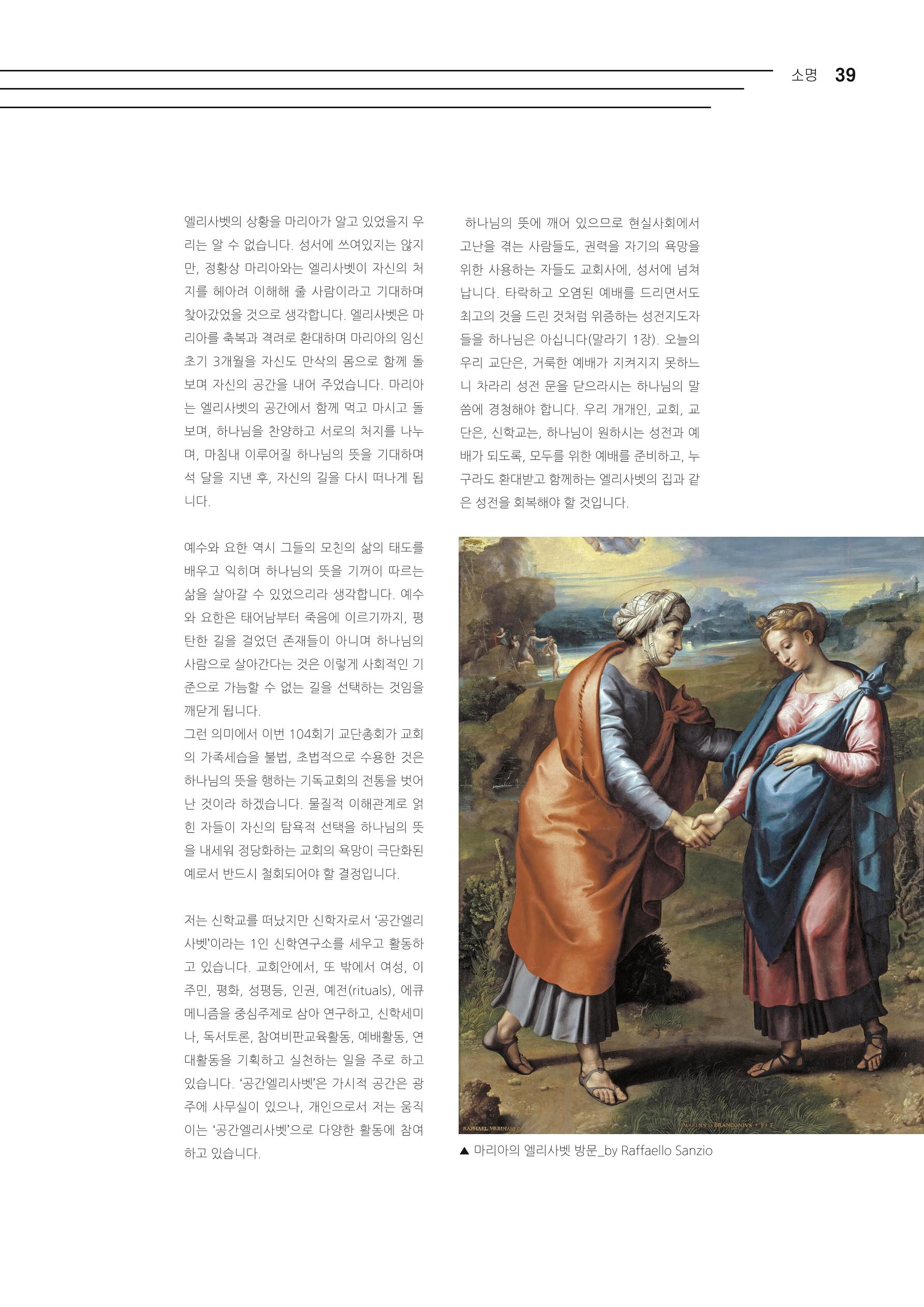 소명 39

엘리사벳의 상황을 마리아가 알고 있었을지 우리는 알 수 없습니다. 성서에 쓰여있지는 않지만, 정황상 마리아와는 엘리사벳이 자신의 처지를 헤아려 이해해 줄 사람이라고 기대하며 찾아갔었을 것으로 생각합니다. 엘리사벳은 마리아를 축복과 격려로 환대하며 마리아의 임신 초기 3개월을 자신도 만삭의 몸으로 함께 돌보며 자신의 공간을 내어 주었습니다. 마리아는 엘리사벳의 공간에서 함께 먹고 마시고 돌보며, 하나님을 찬양하고 서로의 처지를 나누며, 마침내 이루어질 하나님의 뜻을 기대하며 석 달을 지낸 후, 자신의 길을 다시 떠나게 됩니다.

예수와 요한 역시 그들의 모친의 삶의 태도를 배우고 익히며 하나님의 뜻을 기꺼이 따르는 삶을 살아갈 수 있었으리라 생각합니다. 예수와 요한은 태어남부터 죽음에 이르기까지, 평탄한 길을 걸었던 존재들이 아니며 하나님의 사람으로 살아간다는 것은 이렇게 사회적인 기준으로 가늠할 수 없는 길을 선택하는 것임을 깨닫게 됩니다.
그런 의미에서 이번 104회기 교단총회가 교회의 가족세습을 불법, 초법적으로 수용한 것은 하나님의 뜻을 행하는 기독교회의 전통을 벗어난 것이라 하겠습니다. 물질적 이해관계로 얽힌 자들이 자신의 탐욕적 선택을 하나님의 뜻을 내세워 정당화하는 교회의 욕망이 극단화된 예로서 반드시 철회되어야 할 결정입니다.

저는 신학교를 떠났지만 신학자로서 '공간엘리사벳'이라는 1인 신학연구소를 세우고 활동하고 있습니다. 교회안에서, 또 밖에서 여성, 이주민, 평화, 성평등, 인권, 예전(rituals), 에큐메니즘을 중심주제로 삼아 연구하고, 신학세미나, 독서토론, 참여비판교육활동, 예배활동, 연대활동을 기획하고 실천하는 일을 주로 하고 있습니다. '공간엘리사벳'은 가시적 공간은 광주에 사무실이 있으나, 개인으로서 저는 움직이는 '공간엘리사벳'으로 다양한 활동에 참여하고 있습니다.

하나님의 뜻에 깨어 있으므로 현실사회에서 고난을 겪는 사람들도, 권력을 자기의 욕망을 위한 사용하는 자들도 교회사에, 성서에 넘쳐납니다. 타락하고 오염된 예배를 드리면서도 최고의 것을 드린 것처럼 위증하는 성전지도자들을 하나님은 아십니다(말라기 1장). 오늘의 우리 교단은, 거룩한 예배가 지켜지지 못하느니 차라리 성전 문을 닫으라시는 하나님의 말씀에 경청해야 합니다. 우리 개개인, 교회, 교단은, 신학교는, 하나님이 원하시는 성전과 예배가 되도록, 모두를 위한 예배를 준비하고, 누구라도 환대받고 함께하는 엘리사벳의 집과 같은 성전을 회복해야 할 것입니다.

RAPHAEL VRBINAS
MARINVS BRANCONIVS · F · F

▲ 마리아의 엘리사벳 방문_by Raffaello Sanzio